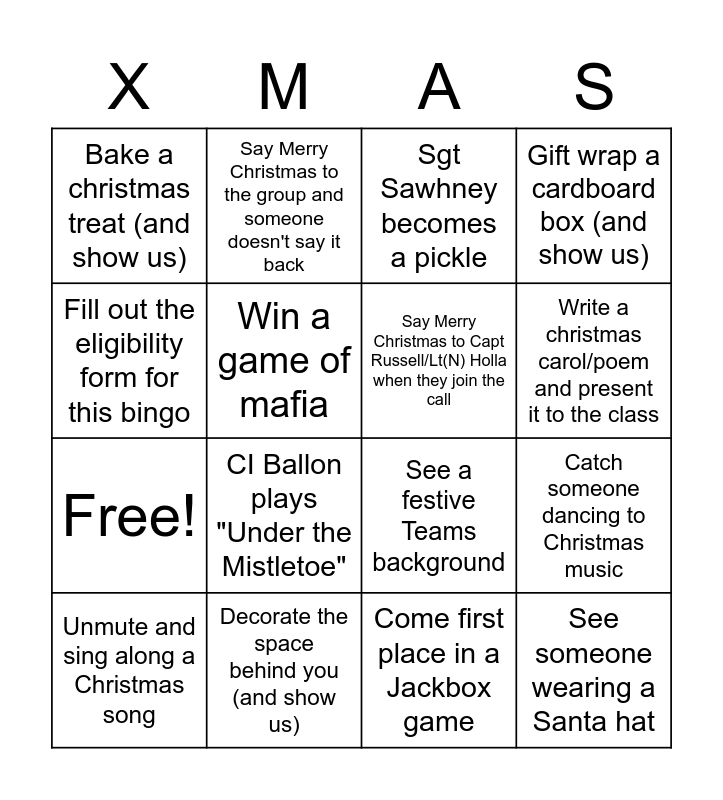 | X | M | A | S |
|---|---|---|---|
| Bake a christmas treat (and show us) | Say Merry Christmas to the group and someone doesn't say it back | Sgt Sawhney becomes a pickle | Gift wrap a cardboard box (and show us) |
| Fill out the eligibility form for this bingo | Win a game of mafia | Say Merry Christmas to Capt Russell/Lt(N) Holla when they join the call | Write a christmas carol/poem and present it to the class |
| Free! | CI Ballon plays "Under the Mistletoe" | See a festive Teams background | Catch someone dancing to Christmas music |
| Unmute and sing along a Christmas song | Decorate the space behind you (and show us) | Come first place in a Jackbox game | See someone wearing a Santa hat |